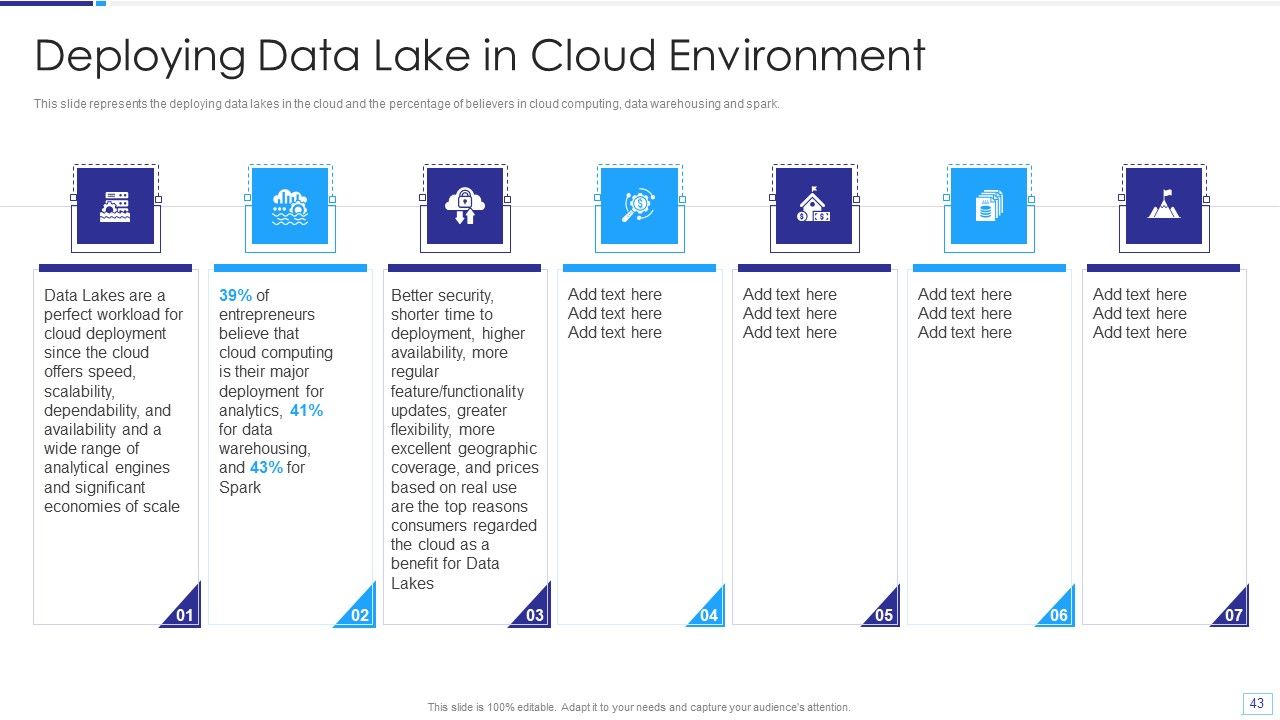 Deploying Data Lake in Cloud Environment

This slide represents the deploying data lakes in the cloud and the percentage of believers in cloud computing, data warehousing and spark.

Data Lakes are a perfect workload for cloud deployment since the cloud offers speed, scalability, dependability, and availability and a wide range of analytical engines and significant economies of scale

01

39% of entrepreneurs believe that cloud computing is their major deployment for analytics, 41% for data warehousing, and 43% for Spark

02

Better security, shorter time to deployment, higher availability, more regular feature/functionality updates, greater flexibility, more excellent geographic coverage, and prices based on real use are the top reasons consumers regarded the cloud as a benefit for Data Lakes

03

Add text here
Add text here
Add text here

04

Add text here
Add text here
Add text here

05

Add text here
Add text here
Add text here

06

Add text here
Add text here
Add text here

07

This slide is 100% editable. Adapt it to your needs and capture your audience's attention.

43